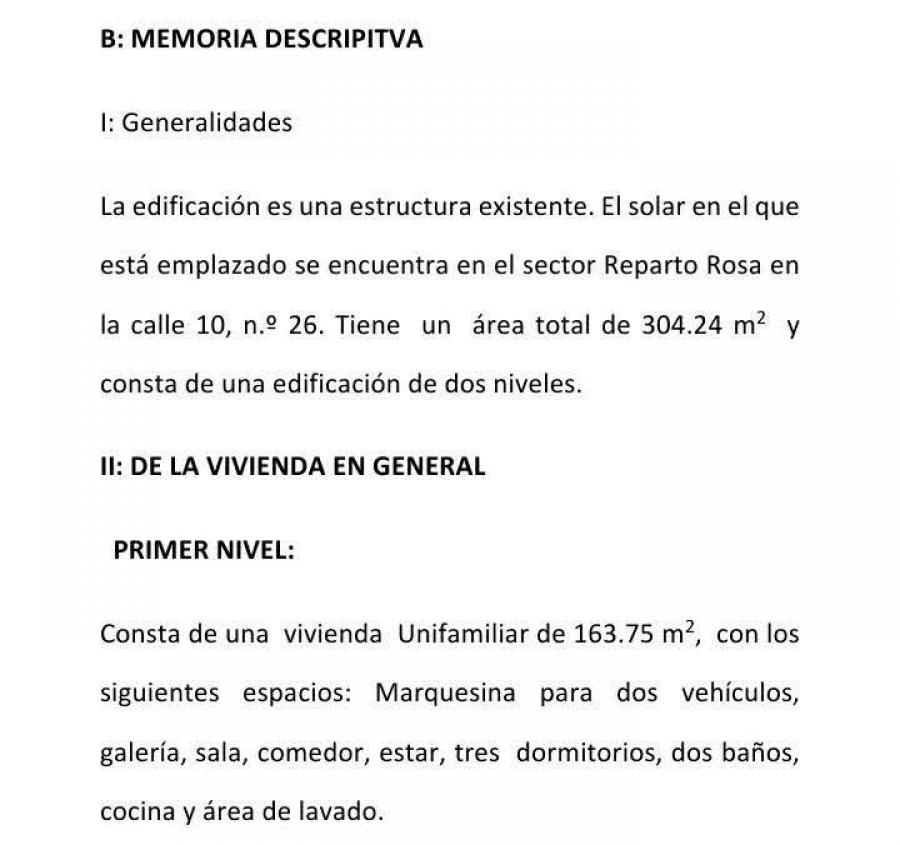 B: MEMORIA DESCRIPITVA

I: Generalidades

La edificación es una estructura existente. El solar en el que está emplazado se encuentra en el sector Reparto Rosa en la calle 10, n.º 26. Tiene un área total de 304.24 $m^2$ y consta de una edificación de dos niveles.

II: DE LA VIVIENDA EN GENERAL

PRIMER NIVEL:

Consta de una vivienda Unifamiliar de 163.75 $m^2$, con los siguientes espacios: Marquesina para dos vehículos, galería, sala, comedor, estar, tres dormitorios, dos baños, cocina y área de lavado.